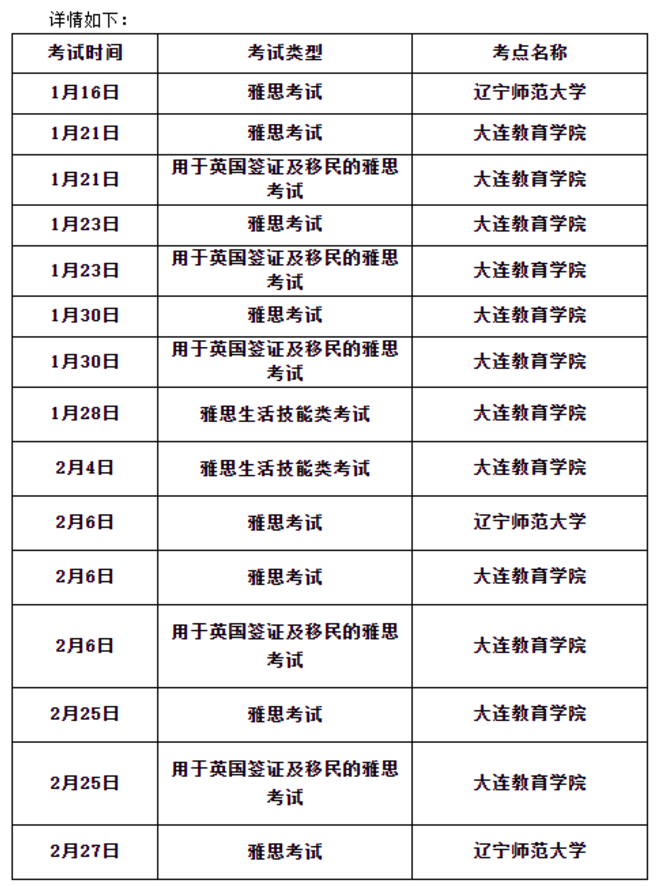 详情如下：

| 考试时间 | 考试类型 | 考点名称 |
|---|---|---|
| 1月16日 | 雅思考试 | 辽宁师范大学 |
| 1月21日 | 雅思考试 | 大连教育学院 |
| 1月21日 | 用于英国签证及移民的雅思考试 | 大连教育学院 |
| 1月23日 | 雅思考试 | 大连教育学院 |
| 1月23日 | 用于英国签证及移民的雅思考试 | 大连教育学院 |
| 1月30日 | 雅思考试 | 大连教育学院 |
| 1月30日 | 用于英国签证及移民的雅思考试 | 大连教育学院 |
| 1月28日 | 雅思生活技能类考试 | 大连教育学院 |
| 2月4日 | 雅思生活技能类考试 | 大连教育学院 |
| 2月6日 | 雅思考试 | 辽宁师范大学 |
| 2月6日 | 雅思考试 | 大连教育学院 |
| 2月6日 | 用于英国签证及移民的雅思考试 | 大连教育学院 |
| 2月25日 | 雅思考试 | 大连教育学院 |
| 2月25日 | 用于英国签证及移民的雅思考试 | 大连教育学院 |
| 2月27日 | 雅思考试 | 辽宁师范大学 |